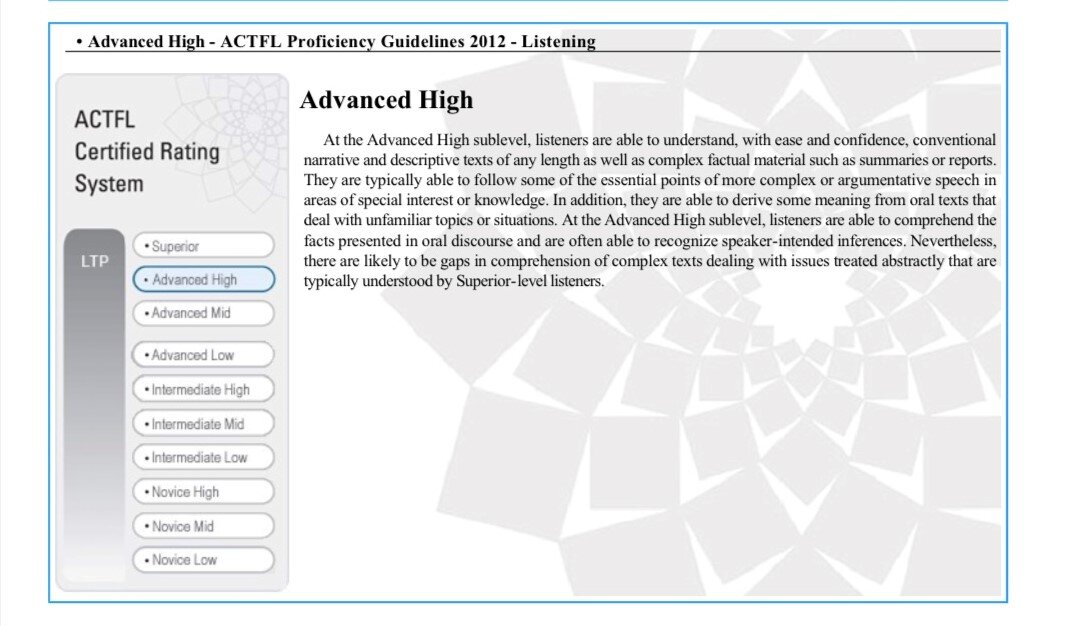 • Advanced High - ACTFL Proficiency Guidelines 2012 - Listening

ACTFL Certified Rating System

LTP

• Superior
• Advanced High
• Advanced Mid
• Advanced Low
• Intermediate High
• Intermediate Mid
• Intermediate Low
• Novice High
• Novice Mid
• Novice Low

Advanced High

At the Advanced High sublevel, listeners are able to understand, with ease and confidence, conventional narrative and descriptive texts of any length as well as complex factual material such as summaries or reports. They are typically able to follow some of the essential points of more complex or argumentative speech in areas of special interest or knowledge. In addition, they are able to derive some meaning from oral texts that deal with unfamiliar topics or situations. At the Advanced High sublevel, listeners are able to comprehend the facts presented in oral discourse and are often able to recognize speaker-intended inferences. Nevertheless, there are likely to be gaps in comprehension of complex texts dealing with issues treated abstractly that are typically understood by Superior-level listeners.